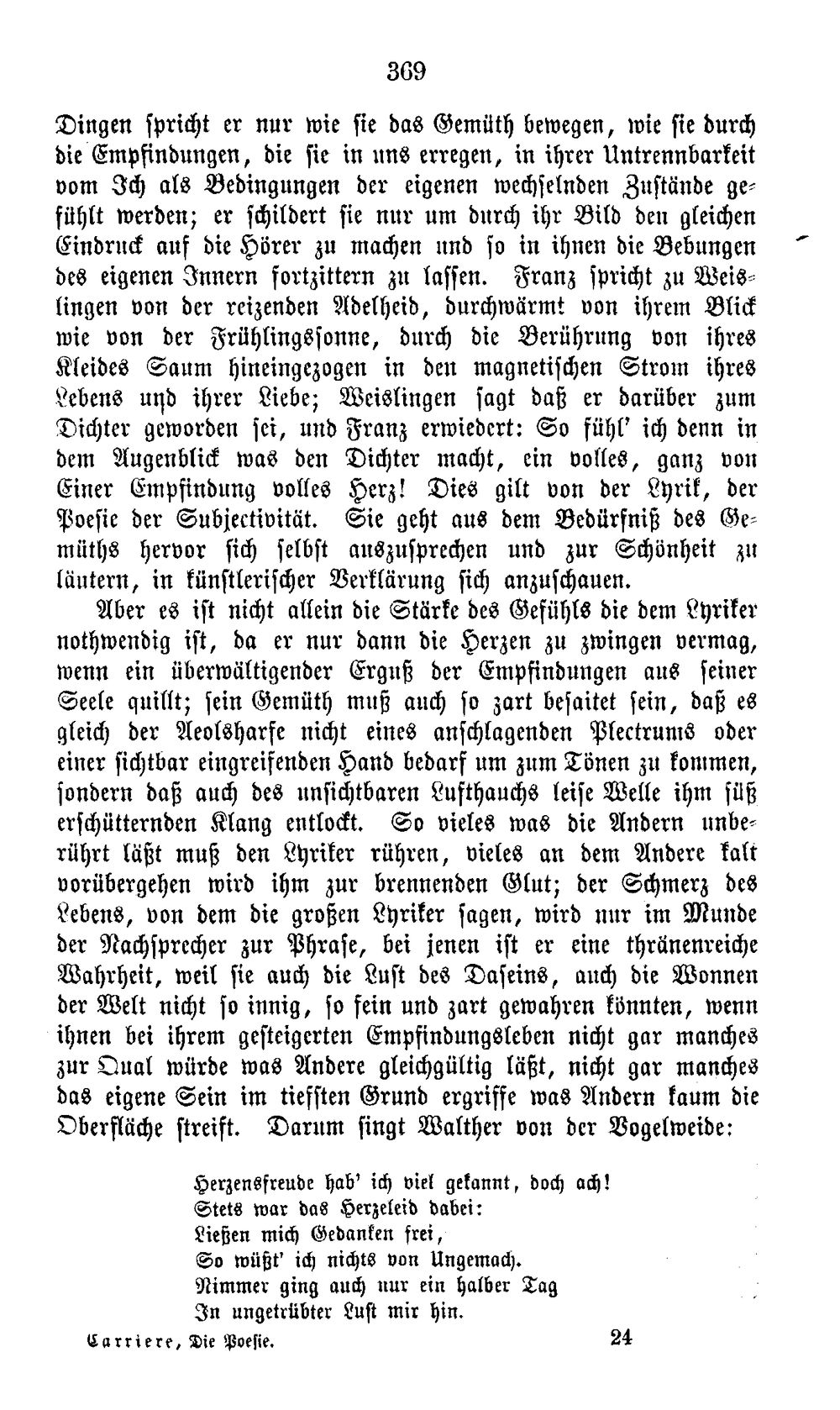 369

Dingen spricht er nur wie sie das Gemüth bewegen, wie sie durch die Empfindungen, die sie in uns erregen, in ihrer Untrennbarkeit vom Ich als Bedingungen der eigenen wechselnden Zustände gefühlt werden; er schildert sie nur um durch ihr Bild den gleichen Eindruck auf die Hörer zu machen und so in ihnen die Bebungen des eigenen Innern fortzittern zu lassen. Franz spricht zu Weislingen von der reizenden Adelheid, durchwärmt von ihrem Blick wie von der Frühlingssonne, durch die Berührung von ihres Kleides Saum hineingezogen in den magnetischen Strom ihres Lebens und ihrer Liebe; Weislingen sagt daß er darüber zum Dichter geworden sei, und Franz erwiedert: So fühl' ich denn in dem Augenblick was den Dichter macht, ein volles, ganz von Einer Empfindung volles Herz! Dies gilt von der Lyrik, der Poesie der Subjectivität. Sie geht aus dem Bedürfniß des Gemüths hervor sich selbst auszusprechen und zur Schönheit zu läutern, in künstlerischer Verklärung sich anzuschauen.

Aber es ist nicht allein die Stärke des Gefühls die dem Lyriker nothwendig ist, da er nur dann die Herzen zu zwingen vermag, wenn ein überwältigender Erguß der Empfindungen aus seiner Seele quillt; sein Gemüth muß auch so zart besaitet sein, daß es gleich der Aeolsharfe nicht eines anschlagenden Plectrums oder einer sichtbar eingreifenden Hand bedarf um zum Tönen zu kommen, sondern daß auch des unsichtbaren Lufthauchs leise Welle ihm süß erschütternden Klang entlockt. So vieles was die Andern unberührt läßt muß den Lyriker rühren, vieles an dem Andere kalt vorübergehen wird ihm zur brennenden Glut; der Schmerz des Lebens, von dem die großen Lyriker sagen, wird nur im Munde der Nachsprecher zur Phrase, bei jenen ist er eine thränenreiche Wahrheit, weil sie auch die Lust des Daseins, auch die Wonnen der Welt nicht so innig, so fein und zart gewahren könnten, wenn ihnen bei ihrem gesteigerten Empfindungsleben nicht gar manches zur Qual würde was Andere gleichgültig läßt, nicht gar manches das eigene Sein im tiefsten Grund ergriffe was Andern kaum die Oberfläche streift. Darum singt Walther von der Vogelweide:

Herzensfreude hab' ich viel gekannt, doch ach!
Stets war das Herzeleid dabei:
Ließen mich Gedanken frei,
So wüßt' ich nichts von Ungemach.
Nimmer ging auch nur ein halber Tag
In ungetrübter Lust mir hin.

Carriere, Die Poesie. 24